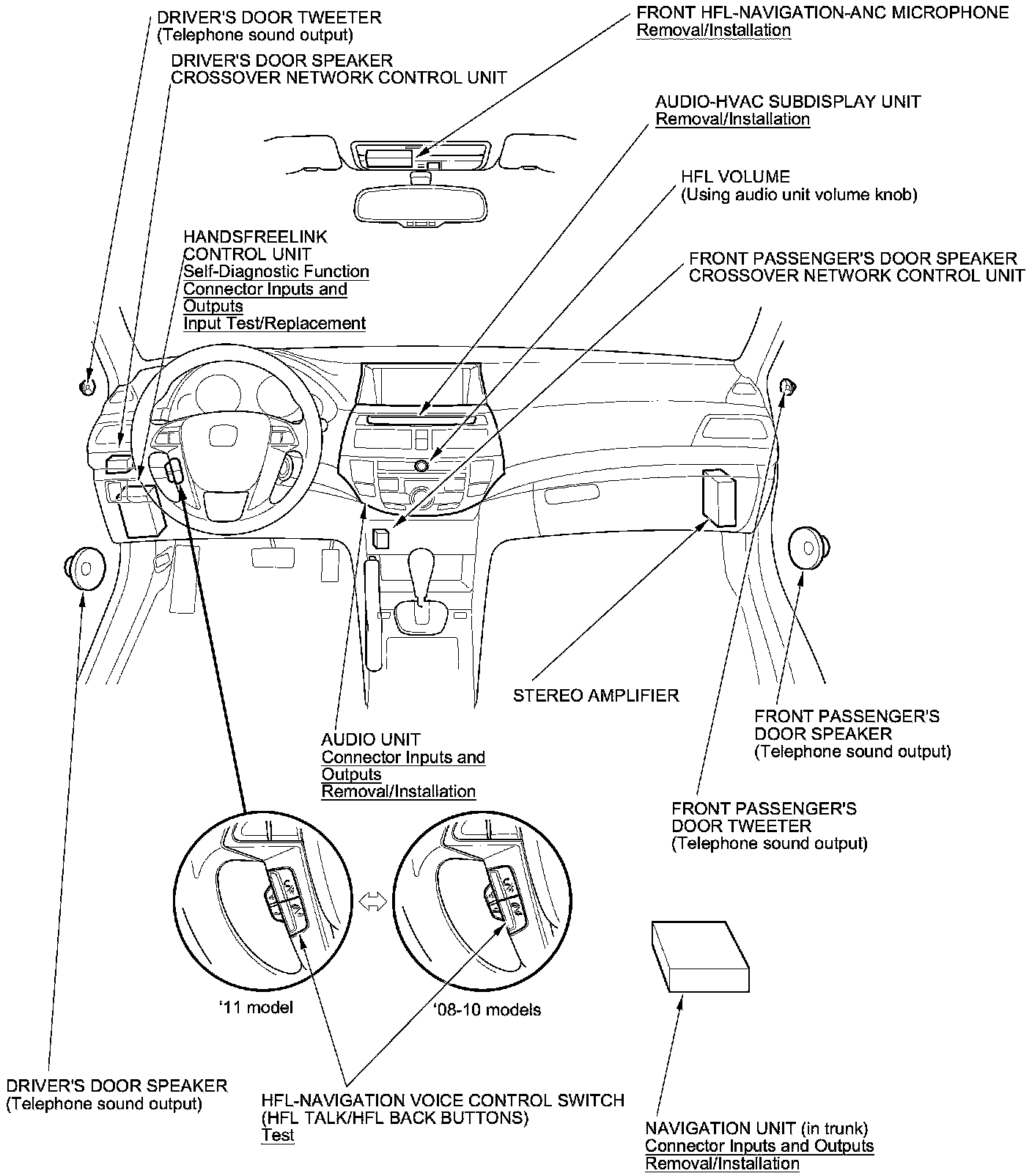 DRIVER'S DOOR TWEETER
(Telephone sound output)

DRIVER'S DOOR SPEAKER
CROSSOVER NETWORK CONTROL UNIT

FRONT HFL-NAVIGATION-ANC MICROPHONE
Removal/Installation

AUDIO-HVAC SUBDISPLAY UNIT
Removal/Installation

HFL VOLUME
(Using audio unit volume knob)

HANDSFREELINK
CONTROL UNIT
Self-Diagnostic Function
Connector Inputs and Outputs
Input Test/Replacement

FRONT PASSENGER'S DOOR SPEAKER
CROSSOVER NETWORK CONTROL UNIT

STEREO AMPLIFIER

FRONT PASSENGER'S
DOOR SPEAKER
(Telephone sound output)

AUDIO UNIT
Connector Inputs and Outputs
Removal/Installation

FRONT PASSENGER'S
DOOR TWEETER
(Telephone sound output)

'11 model

'08-10 models

DRIVER'S DOOR SPEAKER
(Telephone sound output)

HFL-NAVIGATION VOICE CONTROL SWITCH
(HFL TALK/HFL BACK BUTTONS)
Test

NAVIGATION UNIT (in trunk)
Connector Inputs and Outputs
Removal/Installation